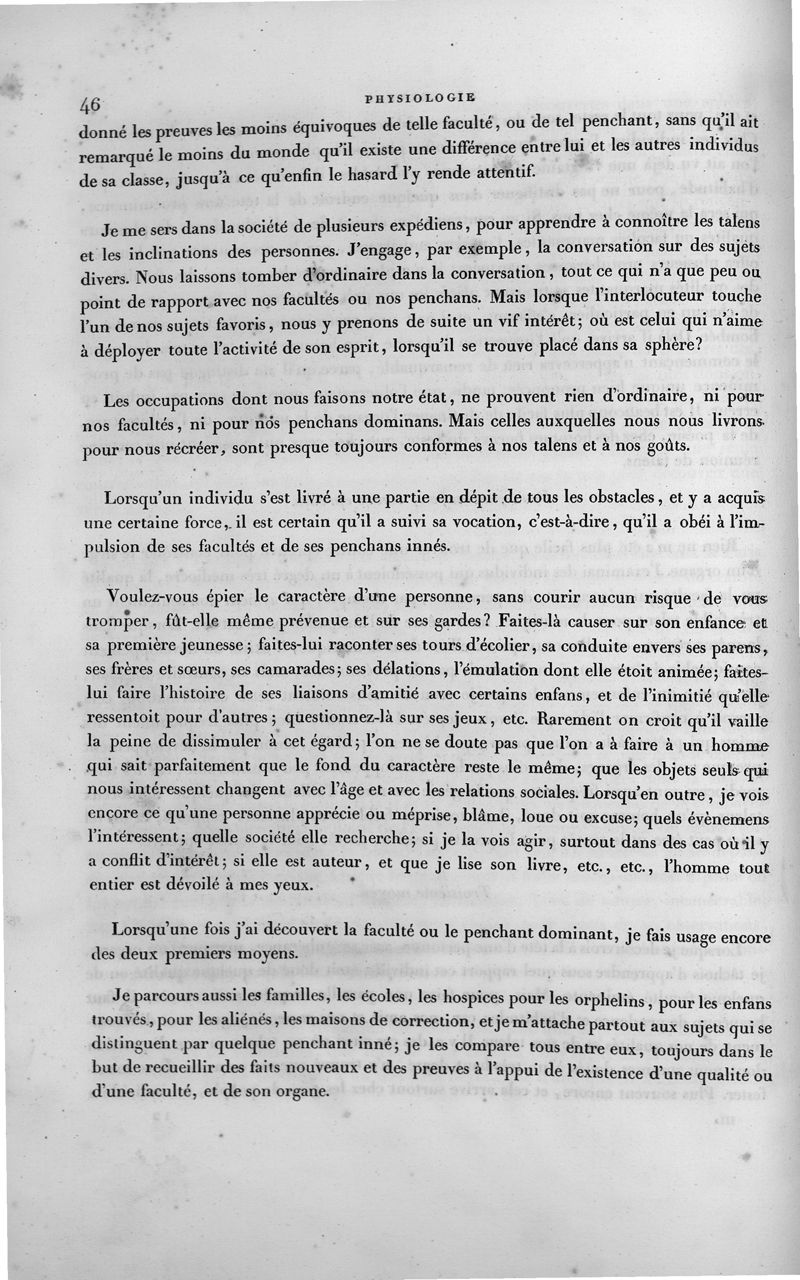 46 PHYSIOLOGIE

donné les preuves les moins équivoques de telle faculté, ou de tel penchant, sans qu'il ait remarqué le moins du monde qu'il existe une différence entre lui et les autres individus de sa classe, jusqu'à ce qu'enfin le hasard l'y rende attentif.

Je me sers dans la société de plusieurs expédiens, pour apprendre à connoître les talens et les inclinations des personnes. J'engage, par exemple, la conversation sur des sujets divers. Nous laissons tomber d'ordinaire dans la conversation, tout ce qui n'a que peu ou point de rapport avec nos facultés ou nos penchans. Mais lorsque l'interlocuteur touche l'un de nos sujets favoris, nous y prenons de suite un vif intérêt; où est celui qui n'aime à déployer toute l'activité de son esprit, lorsqu'il se trouve placé dans sa sphère?

Les occupations dont nous faisons notre état, ne prouvent rien d'ordinaire, ni pour nos facultés, ni pour nos penchans dominans. Mais celles auxquelles nous nous livrons pour nous récréer, sont presque toujours conformes à nos talens et à nos goûts.

Lorsqu'un individu s'est livré à une partie en dépit de tous les obstacles, et y a acquis une certaine force, il est certain qu'il a suivi sa vocation, c'est-à-dire, qu'il a obéi à l'impulsion de ses facultés et de ses penchans innés.

Voulez-vous épier le caractère d'une personne, sans courir aucun risque de vous tromper, fût-elle même prévenue et sur ses gardes? Faites-là causer sur son enfance et sa première jeunesse; faites-lui raconter ses tours d'écolier, sa conduite envers ses parens, ses frères et sœurs, ses camarades; ses délations, l'émulation dont elle étoit animée; faites-lui faire l'histoire de ses liaisons d'amitié avec certains enfans, et de l'inimitié qu'elle ressentoit pour d'autres; questionnez-là sur ses jeux, etc. Rarement on croit qu'il vaille la peine de dissimuler à cet égard; l'on ne se doute pas que l'on a à faire à un homme qui sait parfaitement que le fond du caractère reste le même; que les objets seuls qui nous intéressent changent avec l'âge et avec les relations sociales. Lorsqu'en outre, je vois encore ce qu'une personne apprécie ou méprise, blâme, loue ou excuse; quels évènemens l'intéressent; quelle société elle recherche; si je la vois agir, surtout dans des cas où il y a conflit d'intérêt; si elle est auteur, et que je lise son livre, etc., etc., l'homme tout entier est dévoilé à mes yeux.

Lorsqu'une fois j'ai découvert la faculté ou le penchant dominant, je fais usage encore des deux premiers moyens.

Je parcours aussi les familles, les écoles, les hospices pour les orphelins, pour les enfans trouvés, pour les aliénés, les maisons de correction, et je m'attache partout aux sujets qui se distinguent par quelque penchant inné; je les compare tous entre eux, toujours dans le but de recueillir des faits nouveaux et des preuves à l'appui de l'existence d'une qualité ou d'une faculté, et de son organe.